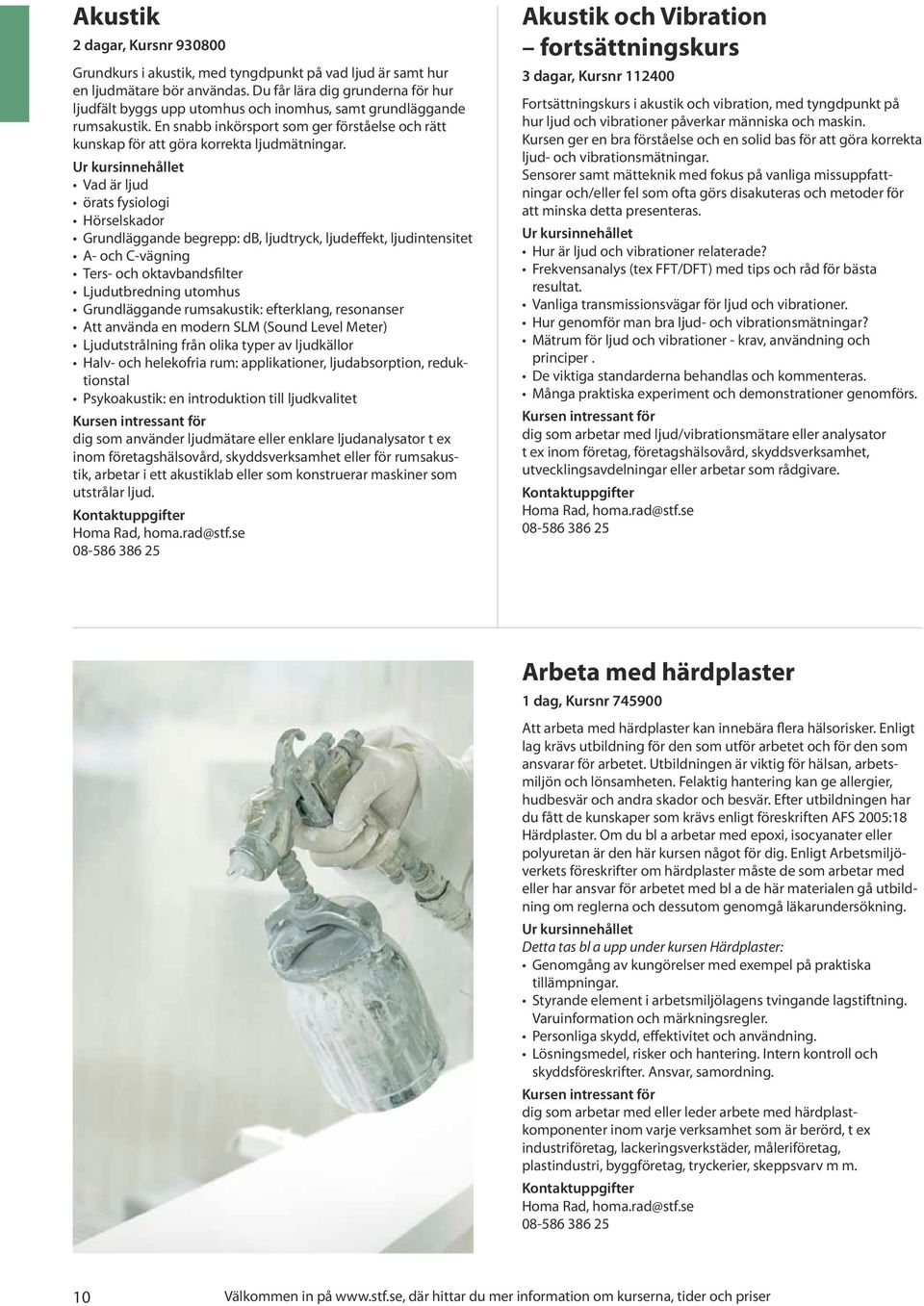 Akustik

2 dagar, Kursnr 930800

Grundkurs i akustik, med tyngdpunkt på vad ljud är samt hur en ljudmätare bör användas. Du får lära dig grunderna för hur ljudfält byggs upp utomhus och inomhus, samt grundläggande rumsakustik. En snabb inkörsport som ger förståelse och rätt kunskap för att göra korrekta ljudmätningar.

Ur kursinnehållet
• Vad är ljud
• örats fysiologi
• Hörselskador
• Grundläggande begrepp: dB, ljudtryck, ljudeffekt, ljudintensitet
• A- och C-vägning
• Ters- och oktavbandsfilter
• Ljudutbredning utomhus
• Grundläggande rumsakustik: efterklang, resonanser
• Att använda en modern SLM (Sound Level Meter)
• Ljudutstrålning från olika typer av ljudkällor
• Halv- och helekofria rum: applikationer, ljudabsorption, reduktionstal
• Psykoakustik: en introduktion till ljudkvalitet

Kursen intressant för
dig som använder ljudmätare eller enklare ljudanalysator t ex inom företagshälsovård, skyddsverksamhet eller för rumsakustik, arbetar i ett akustiklab eller som konstruerar maskiner som utstrålar ljud.

Kontaktuppgifter
Homa Rad, homa.rad@stf.se
08-586 386 25

Akustik och Vibration – fortsättningskurs

3 dagar, Kursnr 112400

Fortsättningskurs i akustik och vibration, med tyngdpunkt på hur ljud och vibrationer påverkar människa och maskin. Kursen ger en bra förståelse och en solid bas för att göra korrekta ljud- och vibrationsmätningar.
Sensorer samt mätteknik med fokus på vanliga missuppfattningar och/eller fel som ofta görs disakuteras och metoder för att minska detta presenteras.

Ur kursinnehållet
• Hur är ljud och vibrationer relaterade?
• Frekvensanalys (tex FFT/DFT) med tips och råd för bästa resultat.
• Vanliga transmissionsvägar för ljud och vibrationer.
• Hur genomför man bra ljud- och vibrationsmätningar?
• Mätrum för ljud och vibrationer - krav, användning och principer .
• De viktiga standarderna behandlas och kommenteras.
• Många praktiska experiment och demonstrationer genomförs.

Kursen intressant för
dig som arbetar med ljud/vibrationsmätare eller analysator t ex inom företag, företagshälsovård, skyddsverksamhet, utvecklingsavdelningar eller arbetar som rådgivare.

Kontaktuppgifter
Homa Rad, homa.rad@stf.se
08-586 386 25

Arbeta med härdplaster

1 dag, Kursnr 745900

Att arbeta med härdplaster kan innebära flera hälsorisker. Enligt lag krävs utbildning för den som utför arbetet och för den som ansvarar för arbetet. Utbildningen är viktig för hälsan, arbetsmiljön och lönsamheten. Felaktig hantering kan ge allergier, hudbesvär och andra skador och besvär. Efter utbildningen har du fått de kunskaper som krävs enligt föreskriften AFS 2005:18 Härdplaster. Om du bl a arbetar med epoxi, isocyanater eller polyuretan är den här kursen något för dig. Enligt Arbetsmiljöverkets föreskrifter om härdplaster måste de som arbetar med eller har ansvar för arbetet med bl a de här materialen gå utbildning om reglerna och dessutom genomgå läkarundersökning.

Ur kursinnehållet
Detta tas bl a upp under kursen Härdplaster:
• Genomgång av kungörelser med exempel på praktiska tillämpningar.
• Styrande element i arbetsmiljölagens tvingande lagstiftning. Varuinformation och märkningsregler.
• Personliga skydd, effektivitet och användning.
• Lösningsmedel, risker och hantering. Intern kontroll och skyddsföreskrifter. Ansvar, samordning.

Kursen intressant för
dig som arbetar med eller leder arbete med härdplastkomponenter inom varje verksamhet som är berörd, t ex industriföretag, lackeringsverkstäder, måleriföretag, plastindustri, byggföretag, tryckerier, skeppsvarv m m.

Kontaktuppgifter
Homa Rad, homa.rad@stf.se
08-586 386 25

10 Välkommen in på www.stf.se, där hittar du mer information om kurserna, tider och priser